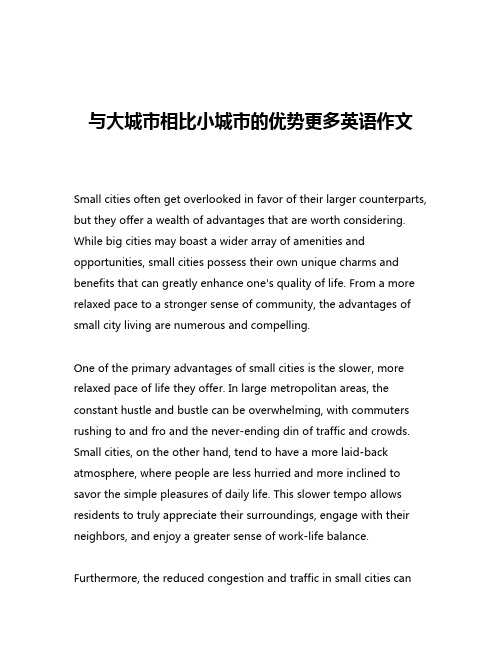 与大城市相比小城市的优势更多英语作文

Small cities often get overlooked in favor of their larger counterparts, but they offer a wealth of advantages that are worth considering. While big cities may boast a wider array of amenities and opportunities, small cities possess their own unique charms and benefits that can greatly enhance one's quality of life. From a more relaxed pace to a stronger sense of community, the advantages of small city living are numerous and compelling.

One of the primary advantages of small cities is the slower, more relaxed pace of life they offer. In large metropolitan areas, the constant hustle and bustle can be overwhelming, with commuters rushing to and fro and the never-ending din of traffic and crowds. Small cities, on the other hand, tend to have a more laid-back atmosphere, where people are less hurried and more inclined to savor the simple pleasures of daily life. This slower tempo allows residents to truly appreciate their surroundings, engage with their neighbors, and enjoy a greater sense of work-life balance.

Furthermore, the reduced congestion and traffic in small cities can